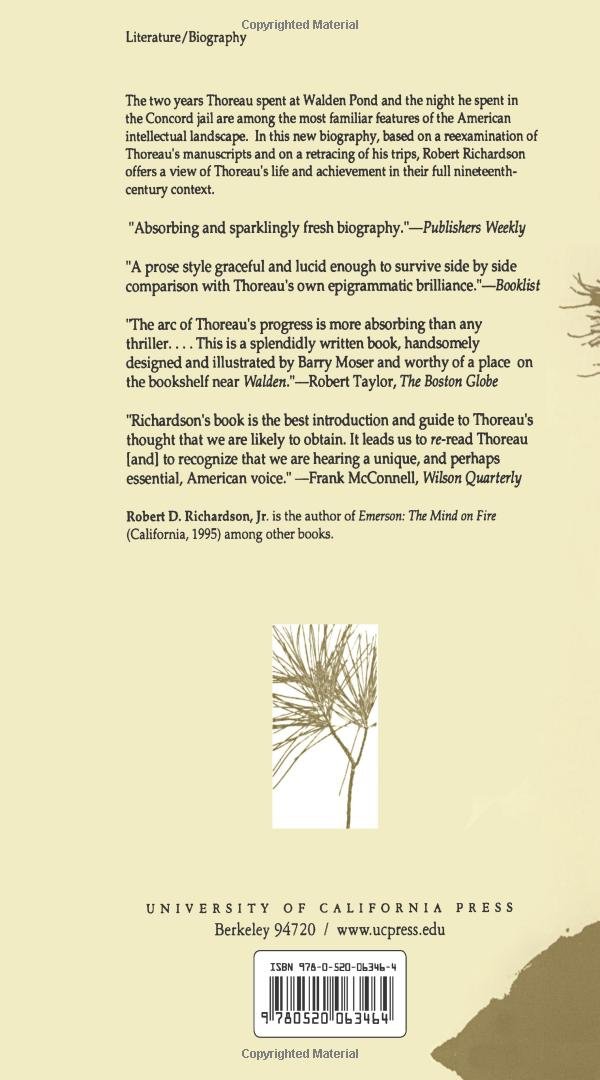 Copyrighted Material

Literature/Biography

The two years Thoreau spent at Walden Pond and the night he spent in the Concord jail are among the most familiar features of the American intellectual landscape. In this new biography, based on a reexamination of Thoreau's manuscripts and on a retracing of his trips, Robert Richardson offers a view of Thoreau's life and achievement in their full nineteenth-century context.

"Absorbing and sparklingly fresh biography."—Publishers Weekly

"A prose style graceful and lucid enough to survive side by side comparison with Thoreau's own epigrammatic brilliance."—Booklist

"The arc of Thoreau's progress is more absorbing than any thriller. . . . This is a splendidly written book, handsomely designed and illustrated by Barry Moser and worthy of a place on the bookshelf near Walden."—Robert Taylor, The Boston Globe

"Richardson's book is the best introduction and guide to Thoreau's thought that we are likely to obtain. It leads us to re-read Thoreau [and] to recognize that we are hearing a unique, and perhaps essential, American voice." —Frank McConnell, Wilson Quarterly

Robert D. Richardson, Jr. is the author of Emerson: The Mind on Fire (California, 1995) among other books.

UNIVERSITY OF CALIFORNIA PRESS
Berkeley 94720 / www.ucpress.edu

ISBN 978-0-520-06346-4

9 780520 063464

Copyrighted Material